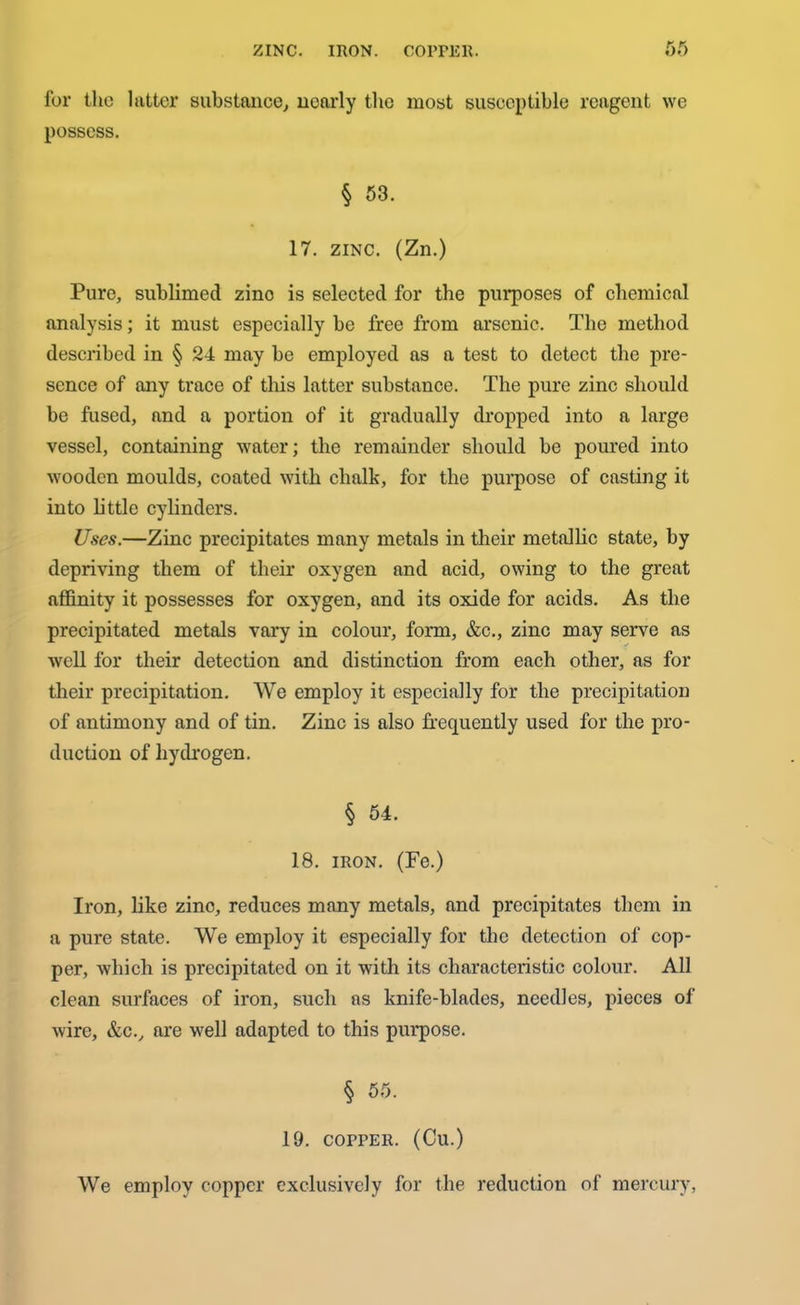 ZINC. IRON. COPPER. 55

for the latter substance, nearly the most susceptible reagent we possess.

§ 53.

17. ZINC. (Zn.)

Pure, sublimed zinc is selected for the purposes of chemical analysis; it must especially be free from arsenic. The method described in § 24 may be employed as a test to detect the presence of any trace of this latter substance. The pure zinc should be fused, and a portion of it gradually dropped into a large vessel, containing water; the remainder should be poured into wooden moulds, coated with chalk, for the purpose of casting it into little cylinders.

Uses.—Zinc precipitates many metals in their metallic state, by depriving them of their oxygen and acid, owing to the great affinity it possesses for oxygen, and its oxide for acids. As the precipitated metals vary in colour, form, &c., zinc may serve as well for their detection and distinction from each other, as for their precipitation. We employ it especially for the precipitation of antimony and of tin. Zinc is also frequently used for the production of hydrogen.

§ 54.

18. IRON. (Fe.)

Iron, like zinc, reduces many metals, and precipitates them in a pure state. We employ it especially for the detection of copper, which is precipitated on it with its characteristic colour. All clean surfaces of iron, such as knife-blades, needles, pieces of wire, &c., are well adapted to this purpose.

§ 55.

19. COPPER. (Cu.)

We employ copper exclusively for the reduction of mercury,